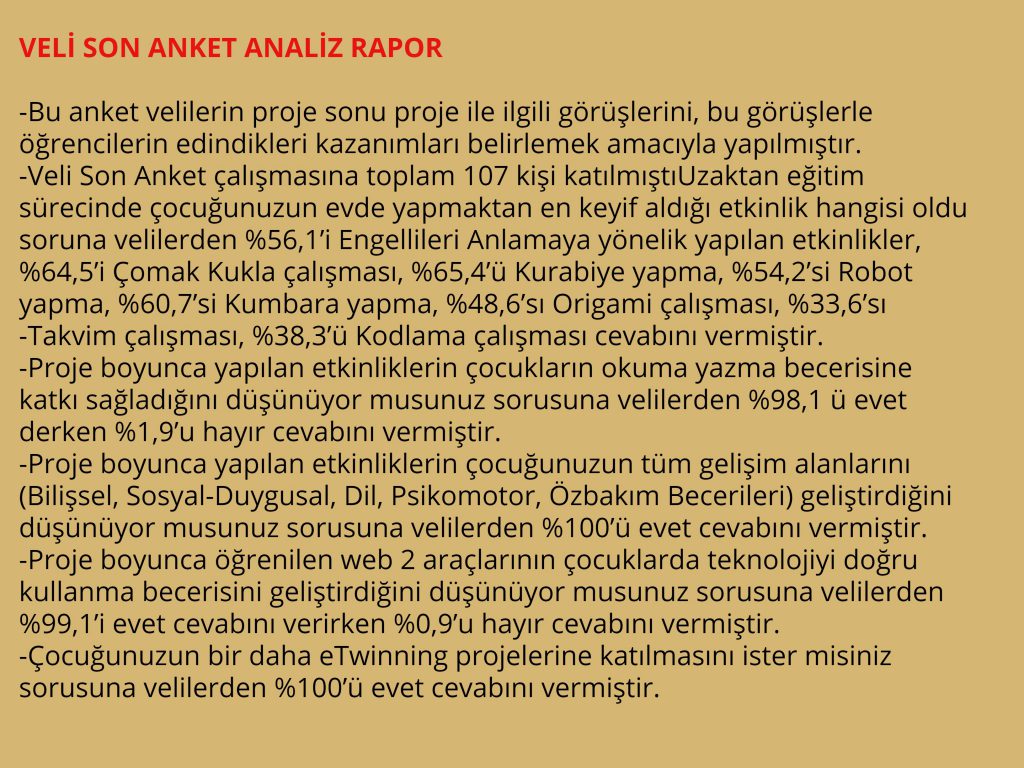 VELİ SON ANKET ANALİZ RAPOR

-Bu anket velilerin proje sonu proje ile ilgili görüşlerini, bu görüşlerle öğrencilerin edindikleri kazanımları belirlemek amacıyla yapılmıştır.
-Veli Son Anket çalışmasına toplam 107 kişi katılmıştıUzaktan eğitim sürecinde çocuğunuzun evde yapmaktan en keyif aldığı etkinlik hangisi oldu soruna velilerden %56,1'i Engellileri Anlamaya yönelik yapılan etkinlikler, %64,5'i Çomak Kukla çalışması, %65,4'ü Kurabiye yapma, %54,2'si Robot yapma, %60,7'si Kumbara yapma, %48,6'sı Origami çalışması, %33,6'sı -Takvim çalışması, %38,3'ü Kodlama çalışması cevabını vermiştir.
-Proje boyunca yapılan etkinliklerin çocukların okuma yazma becerisine katkı sağladığını düşünüyor musunuz sorusuna velilerden %98,1 ü evet derken %1,9'u hayır cevabını vermiştir.
-Proje boyunca yapılan etkinliklerin çocuğunuzun tüm gelişim alanlarını (Bilişsel, Sosyal-Duygusal, Dil, Psikomotor, Özbakım Becerileri) geliştirdiğini düşünüyor musunuz sorusuna velilerden %100'ü evet cevabını vermiştir.
-Proje boyunca öğrenilen web 2 araçlarının çocuklarda teknolojiyi doğru kullanma becerisini geliştirdiğini düşünüyor musunuz sorusuna velilerden %99,1'i evet cevabını verirken %0,9'u hayır cevabını vermiştir.
-Çocuğunuzun bir daha eTwinning projelerine katılmasını ister misiniz sorusuna velilerden %100'ü evet cevabını vermiştir.